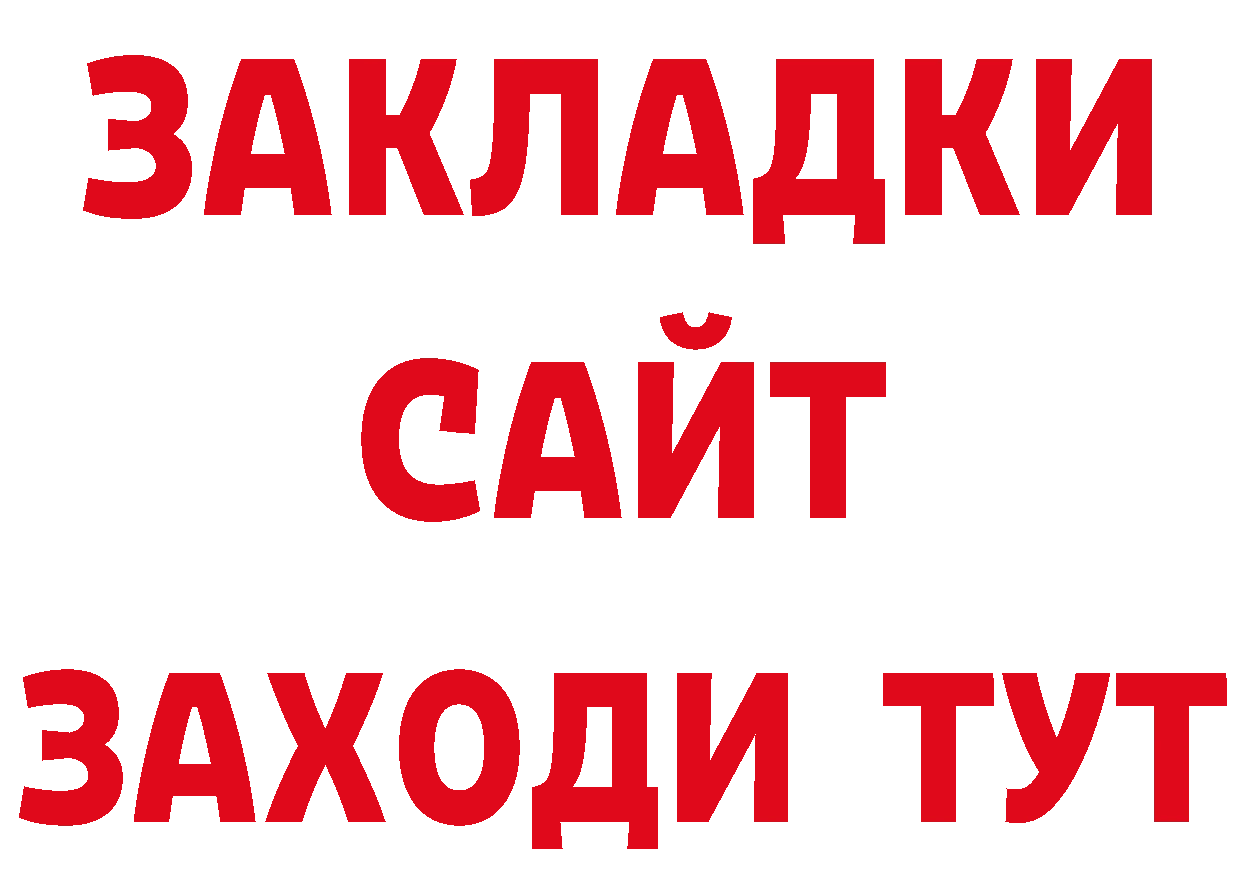 ЗАКЛАДКИ
САЙТ
ЗАХОДИ ТУТ